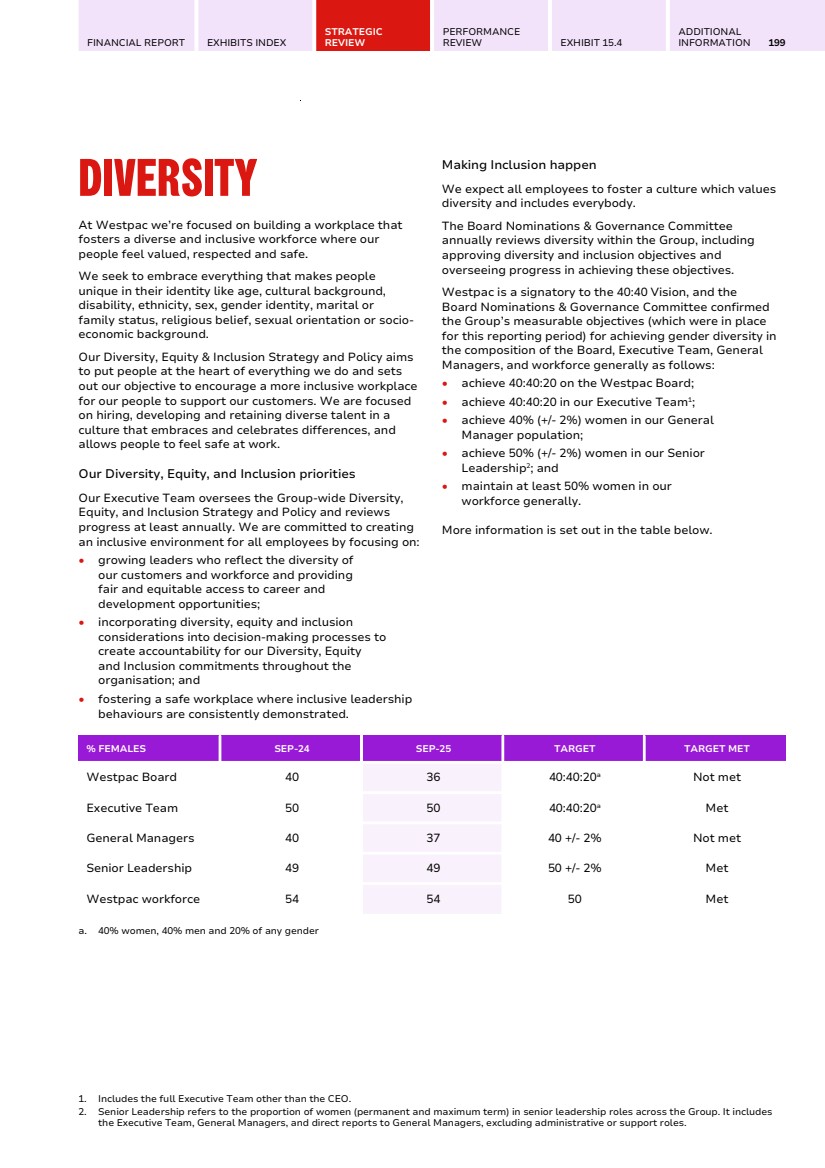 FINANCIAL REPORT EXHIBITS INDEX STRATEGIC REVIEW PERFORMANCE REVIEW EXHIBIT 15.4 ADDITIONAL INFORMATION 199

DIVERSITY

At Westpac we're focused on building a workplace that fosters a diverse and inclusive workforce where our people feel valued, respected and safe.

We seek to embrace everything that makes people unique in their identity like age, cultural background, disability, ethnicity, sex, gender identity, marital or family status, religious belief, sexual orientation or socio-economic background.

Our Diversity, Equity & Inclusion Strategy and Policy aims to put people at the heart of everything we do and sets out our objective to encourage a more inclusive workplace for our people to support our customers. We are focused on hiring, developing and retaining diverse talent in a culture that embraces and celebrates differences, and allows people to feel safe at work.

Our Diversity, Equity, and Inclusion priorities

Our Executive Team oversees the Group-wide Diversity, Equity, and Inclusion Strategy and Policy and reviews progress at least annually. We are committed to creating an inclusive environment for all employees by focusing on:
• growing leaders who reflect the diversity of our customers and workforce and providing fair and equitable access to career and development opportunities;
• incorporating diversity, equity and inclusion considerations into decision-making processes to create accountability for our Diversity, Equity and Inclusion commitments throughout the organisation; and
• fostering a safe workplace where inclusive leadership behaviours are consistently demonstrated.

Making Inclusion happen

We expect all employees to foster a culture which values diversity and includes everybody.

The Board Nominations & Governance Committee annually reviews diversity within the Group, including approving diversity and inclusion objectives and overseeing progress in achieving these objectives.

Westpac is a signatory to the 40:40 Vision, and the Board Nominations & Governance Committee confirmed the Group's measurable objectives (which were in place for this reporting period) for achieving gender diversity in the composition of the Board, Executive Team, General Managers, and workforce generally as follows:
• achieve 40:40:20 on the Westpac Board;
• achieve 40:40:20 in our Executive Team$^1$;
• achieve 40% (+/- 2%) women in our General Manager population;
• achieve 50% (+/- 2%) women in our Senior Leadership$^2$; and
• maintain at least 50% women in our workforce generally.

More information is set out in the table below.

| % FEMALES | SEP-24 | SEP-25 | TARGET | TARGET MET |
|---|---|---|---|---|
| Westpac Board | 40 | 36 | 40:40:20$^a$ | Not met |
| Executive Team | 50 | 50 | 40:40:20$^a$ | Met |
| General Managers | 40 | 37 | 40 +/- 2% | Not met |
| Senior Leadership | 49 | 49 | 50 +/- 2% | Met |
| Westpac workforce | 54 | 54 | 50 | Met |

a. 40% women, 40% men and 20% of any gender

1. Includes the full Executive Team other than the CEO.
2. Senior Leadership refers to the proportion of women (permanent and maximum term) in senior leadership roles across the Group. It includes the Executive Team, General Managers, and direct reports to General Managers, excluding administrative or support roles.